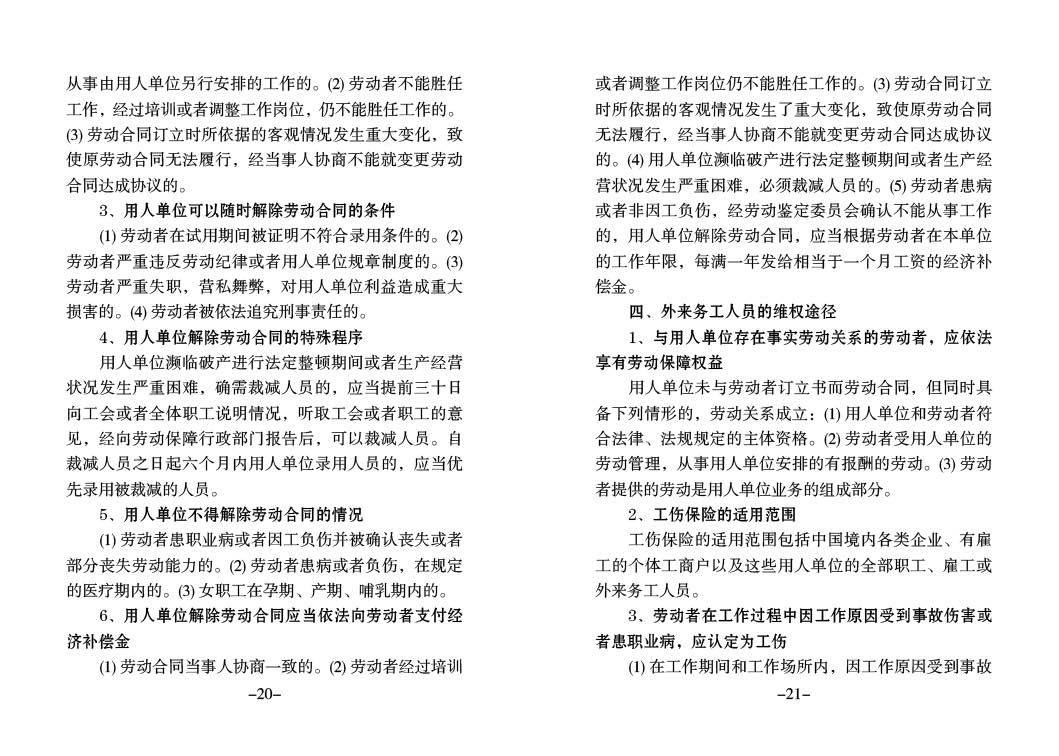 从事由用人单位另行安排的工作的。(2) 劳动者不能胜任工作，经过培训或者调整工作岗位，仍不能胜任工作的。(3) 劳动合同订立时所依据的客观情况发生重大变化，致使原劳动合同无法履行，经当事人协商不能就变更劳动合同达成协议的。

3、用人单位可以随时解除劳动合同的条件

(1) 劳动者在试用期间被证明不符合录用条件的。(2) 劳动者严重违反劳动纪律或者用人单位规章制度的。(3) 劳动者严重失职，营私舞弊，对用人单位利益造成重大损害的。(4) 劳动者被依法追究刑事责任的。

4、用人单位解除劳动合同的特殊程序

用人单位濒临破产进行法定整顿期间或者生产经营状况发生严重困难，确需裁减人员的，应当提前三十日向工会或者全体职工说明情况，听取工会或者职工的意见，经向劳动保障行政部门报告后，可以裁减人员。自裁减人员之日起六个月内用人单位录用人员的，应当优先录用被裁减的人员。

5、用人单位不得解除劳动合同的情况

(1) 劳动者患职业病或者因工负伤并被确认丧失或者部分丧失劳动能力的。(2) 劳动者患病或者负伤，在规定的医疗期内的。(3) 女职工在孕期、产期、哺乳期内的。

6、用人单位解除劳动合同应当依法向劳动者支付经济补偿金

(1) 劳动合同当事人协商一致的。(2) 劳动者经过培训

–20–

或者调整工作岗位仍不能胜任工作的。(3) 劳动合同订立时所依据的客观情况发生了重大变化，致使原劳动合同无法履行，经当事人协商不能就变更劳动合同达成协议的。(4) 用人单位濒临破产进行法定整顿期间或者生产经营状况发生严重困难，必须裁减人员的。(5) 劳动者患病或者非因工负伤，经劳动鉴定委员会确认不能从事工作的，用人单位解除劳动合同，应当根据劳动者在本单位的工作年限，每满一年发给相当于一个月工资的经济补偿金。

四、外来务工人员的维权途径

1、与用人单位存在事实劳动关系的劳动者，应依法享有劳动保障权益

用人单位未与劳动者订立书面劳动合同，但同时具备下列情形的，劳动关系成立：(1) 用人单位和劳动者符合法律、法规规定的主体资格。(2) 劳动者受用人单位的劳动管理，从事用人单位安排的有报酬的劳动。(3) 劳动者提供的劳动是用人单位业务的组成部分。

2、工伤保险的适用范围

工伤保险的适用范围包括中国境内各类企业、有雇工的个体工商户以及这些用人单位的全部职工、雇工或外来务工人员。

3、劳动者在工作过程中因工作原因受到事故伤害或者患职业病，应认定为工伤

(1) 在工作期间和工作场所内，因工作原因受到事故

–21–